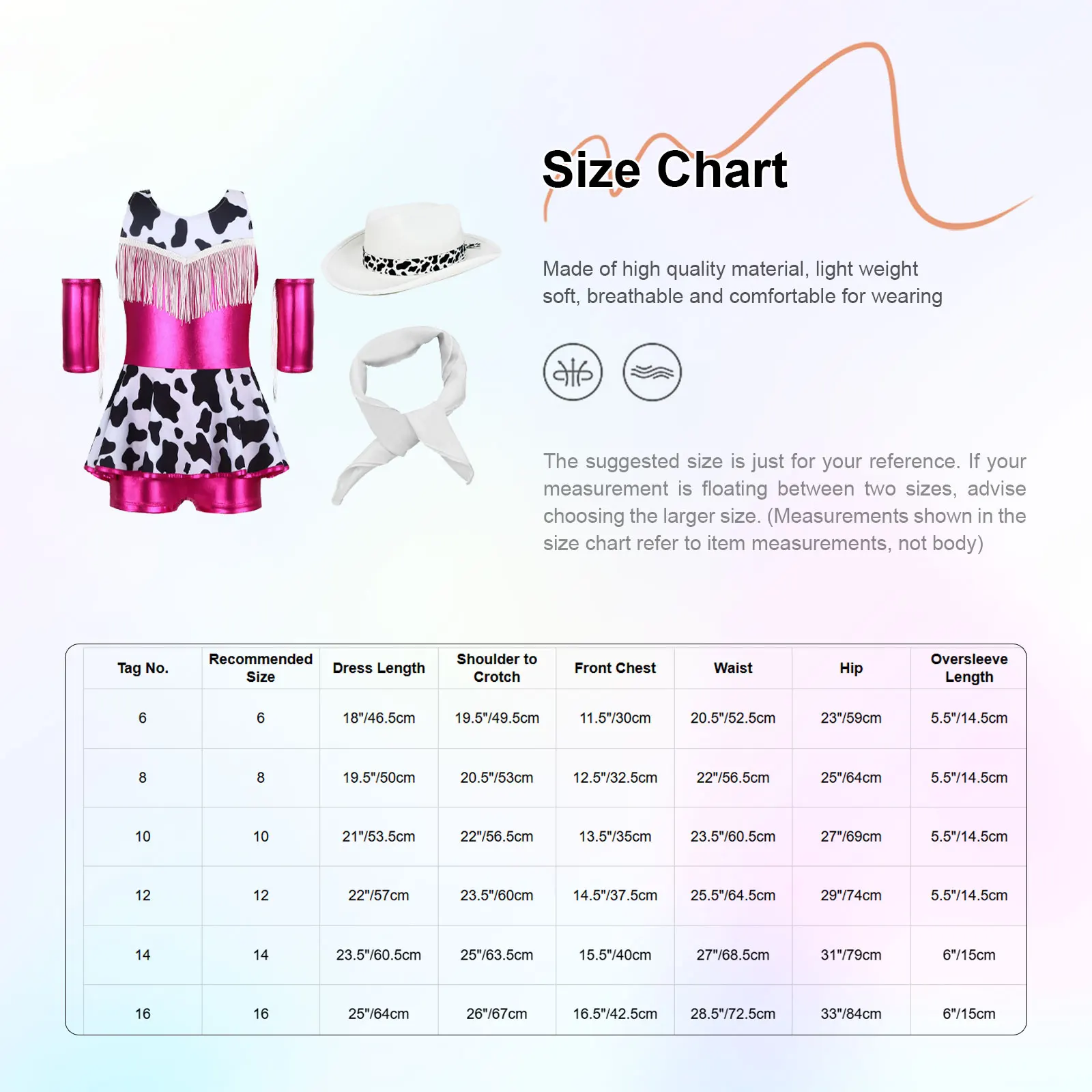 Size Chart

Made of high quality material, light weight soft, breathable and comfortable for wearing

The suggested size is just for your reference. If your measurement is floating between two sizes, advise choosing the larger size. (Measurements shown in the size chart refer to item measurements, not body)

| Tag No. | Recommended Size | Dress Length | Shoulder to Crotch | Front Chest | Waist | Hip | Oversleeve Length |
|---|---|---|---|---|---|---|---|
| 6 | 6 | 18"/46.5cm | 19.5"/49.5cm | 11.5"/30cm | 20.5"/52.5cm | 23"/59cm | 5.5"/14.5cm |
| 8 | 8 | 19.5"/50cm | 20.5"/53cm | 12.5"/32.5cm | 22"/56.5cm | 25"/64cm | 5.5"/14.5cm |
| 10 | 10 | 21"/53.5cm | 22"/56.5cm | 13.5"/35cm | 23.5"/60.5cm | 27"/69cm | 5.5"/14.5cm |
| 12 | 12 | 22"/57cm | 23.5"/60cm | 14.5"/37.5cm | 25.5"/64.5cm | 29"/74cm | 5.5"/14.5cm |
| 14 | 14 | 23.5"/60.5cm | 25"/63.5cm | 15.5"/40cm | 27"/68.5cm | 31"/79cm | 6"/15cm |
| 16 | 16 | 25"/64cm | 26"/67cm | 16.5"/42.5cm | 28.5"/72.5cm | 33"/84cm | 6"/15cm |